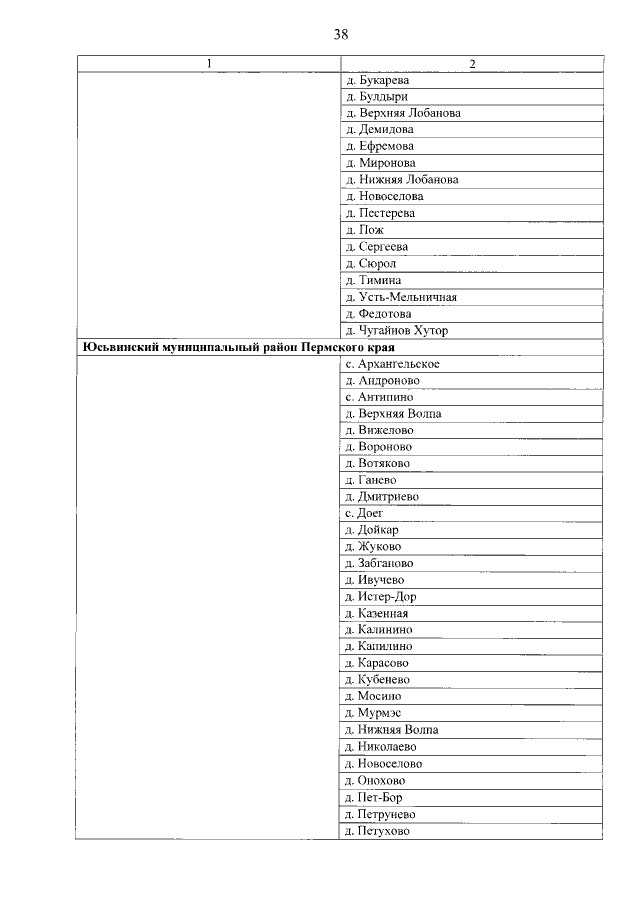 38

| 1 | 2 |
|---|---|
| | д. Букарева |
| | д. Булдыри |
| | д. Верхняя Лобанова |
| | д. Демидова |
| | д. Ефремова |
| | д. Миронова |
| | д. Нижняя Лобанова |
| | д. Новоселова |
| | д. Пестерева |
| | д. Пож |
| | д. Сергеева |
| | д. Сюрол |
| | д. Тимина |
| | д. Усть-Мельничная |
| | д. Федотова |
| | д. Чугайнов Хутор |
| **Юсьвинский муниципальный район Пермского края** | |
| | с. Архангельское |
| | д. Андроново |
| | с. Антипино |
| | д. Верхняя Волпа |
| | д. Вижелово |
| | д. Вороново |
| | д. Вотяково |
| | д. Ганево |
| | д. Дмитриево |
| | с. Доег |
| | д. Дойкар |
| | д. Жуково |
| | д. Забганово |
| | д. Ивучево |
| | д. Истер-Дор |
| | д. Казенная |
| | д. Калинино |
| | д. Капилино |
| | д. Карасово |
| | д. Кубенево |
| | д. Мосино |
| | д. Мурмэс |
| | д. Нижняя Волпа |
| | д. Николаево |
| | д. Новоселово |
| | д. Онохово |
| | д. Пет-Бор |
| | д. Петрунево |
| | д. Петухово |